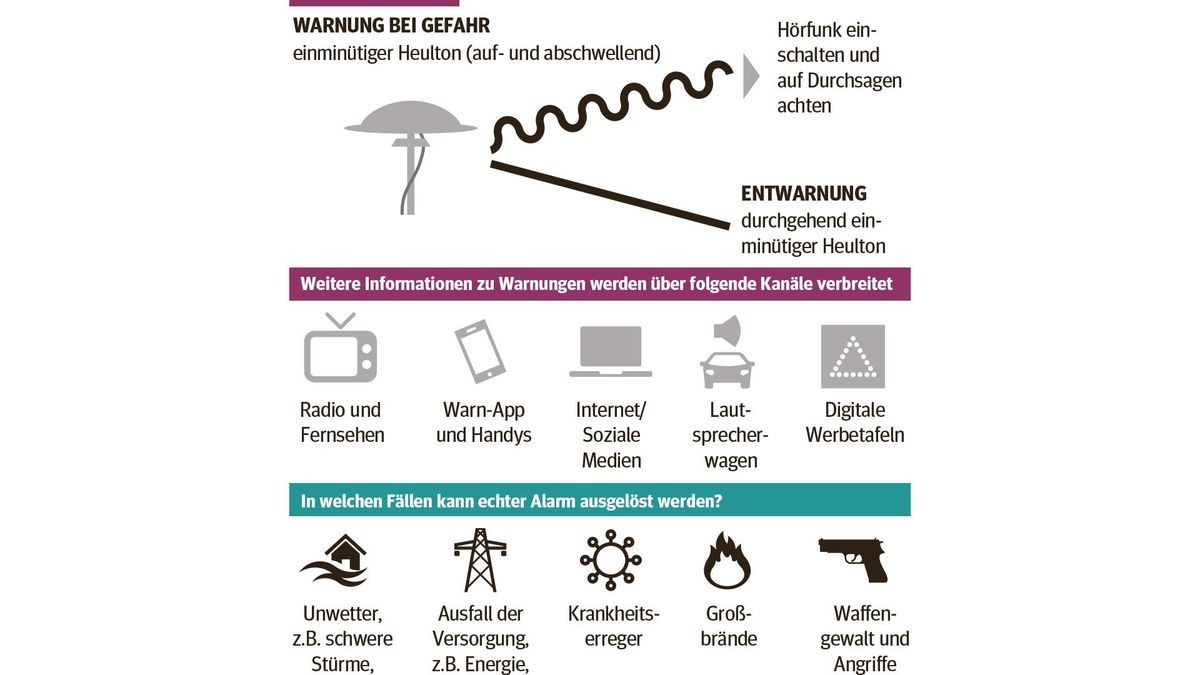 WARNUNG BEI GEFAHR
einminütiger Heulton (auf- und abschwellend)

Hörfunk einschalten und auf Durchsagen achten

ENTWARNUNG
durchgehend einminütiger Heulton

Weitere Informationen zu Warnungen werden über folgende Kanäle verbreitet

Radio und Fernsehen

Warn-App und Handys

Internet/ Soziale Medien

Lautsprecherwagen

Digitale Werbetafeln

In welchen Fällen kann echter Alarm ausgelöst werden?

Unwetter, z.B. schwere Stürme,

Ausfall der Versorgung, z.B. Energie,

Krankheitserreger

Großbrände

Waffengewalt und Angriffe